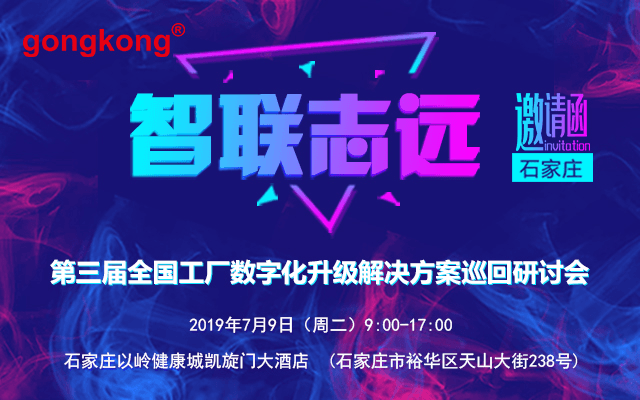 gongkong®

智联志远

邀请函
invitation
石家庄

第三届全国工厂数字化升级解决方案巡回研讨会

2019年7月9日（周二）9:00-17:00

石家庄以岭健康城凯旋门大酒店 （石家庄市裕华区天山大街238号）